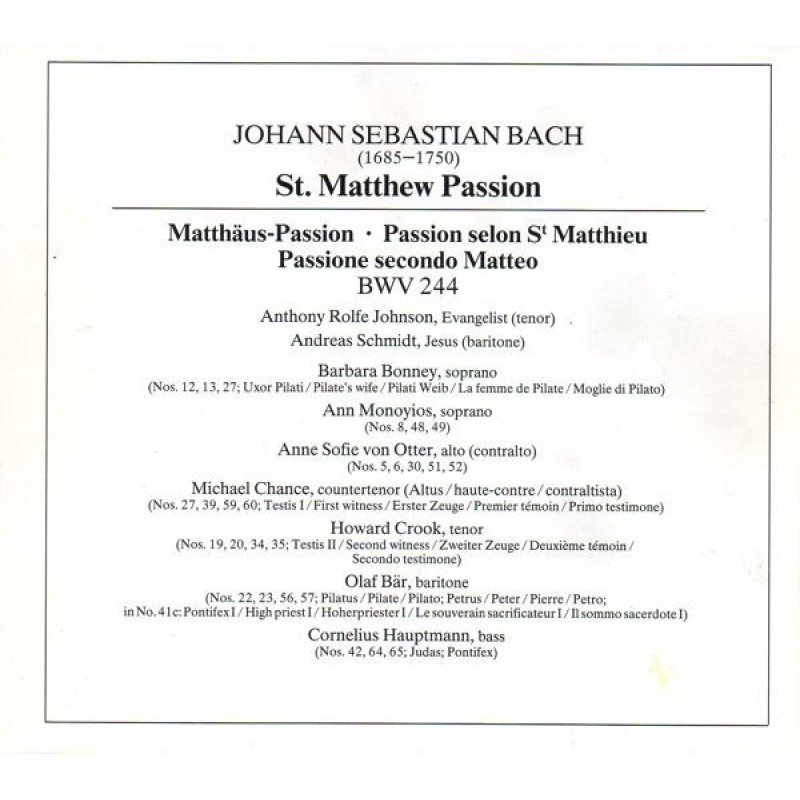 JOHANN SEBASTIAN BACH
(1685–1750)
St. Matthew Passion

Matthäus-Passion · Passion selon S$^t$ Matthieu
Passione secondo Matteo
BWV 244

Anthony Rolfe Johnson, Evangelist (tenor)
Andreas Schmidt, Jesus (baritone)

Barbara Bonney, soprano
(Nos. 12, 13, 27; Uxor Pilati / Pilate's wife / Pilati Weib / La femme de Pilate / Moglie di Pilato)

Ann Monoyios, soprano
(Nos. 8, 48, 49)

Anne Sofie von Otter, alto (contralto)
(Nos. 5, 6, 30, 51, 52)

Michael Chance, countertenor (Altus / haute-contre / contraltista)
(Nos. 27, 39, 59, 60; Testis I / First witness / Erster Zeuge / Premier témoin / Primo testimone)

Howard Crook, tenor
(Nos. 19, 20, 34, 35; Testis II / Second witness / Zweiter Zeuge / Deuxième témoin / Secondo testimone)

Olaf Bär, baritone
(Nos. 22, 23, 56, 57; Pilatus / Pilate / Pilato; Petrus / Peter / Pierre / Petro; in No. 41c: Pontifex I / High priest I / Hoherpriester I / Le souverain sacrificateur I / Il sommo sacerdote I)

Cornelius Hauptmann, bass
(Nos. 42, 64, 65; Judas; Pontifex)